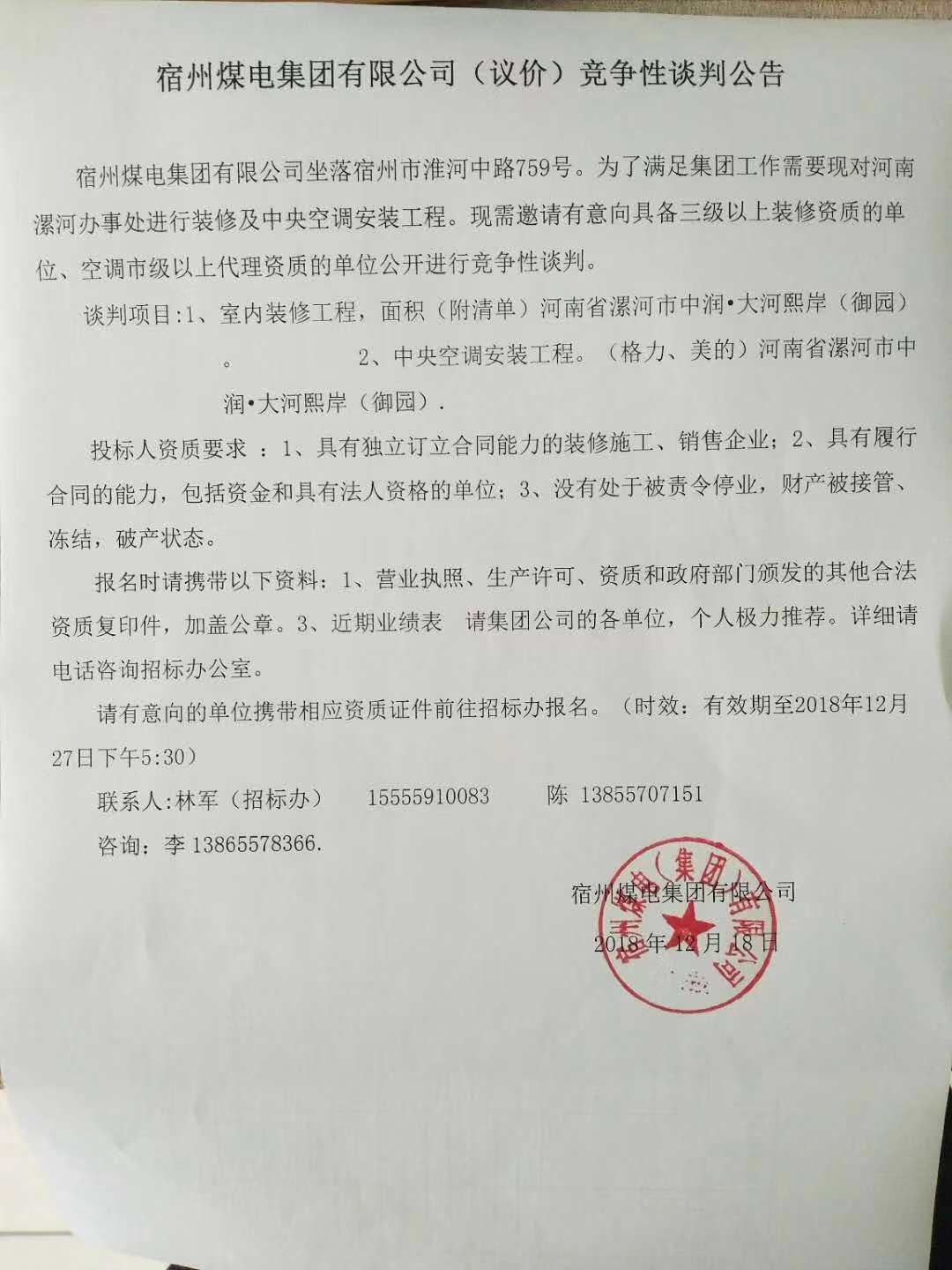 宿州煤电集团有限公司（议价）竞争性谈判公告

宿州煤电集团有限公司坐落宿州市淮河中路759号。为了满足集团工作需要现对河南漯河办事处进行装修及中央空调安装工程。现需邀请有意向具备三级以上装修资质的单位、空调市级以上代理资质的单位公开进行竞争性谈判。

谈判项目:1、室内装修工程，面积（附清单）河南省漯河市中润•大河熙岸（御园）。 2、中央空调安装工程。（格力、美的）河南省漯河市中润•大河熙岸（御园）.

投标人资质要求 ：1、具有独立订立合同能力的装修施工、销售企业；2、具有履行合同的能力，包括资金和具有法人资格的单位；3、没有处于被责令停业，财产被接管、冻结，破产状态。

报名时请携带以下资料：1、营业执照、生产许可、资质和政府部门颁发的其他合法资质复印件，加盖公章。3、近期业绩表 请集团公司的各单位，个人极力推荐。详细请电话咨询招标办公室。

请有意向的单位携带相应资质证件前往招标办报名。（时效：有效期至2018年12月27日下午5:30）

联系人:林军（招标办） 15555910083 陈 13855707151

咨询：李 13865578366.

宿州煤电集团有限公司

2018 年 12 月 18 日

宿州煤电（集团）有限公司